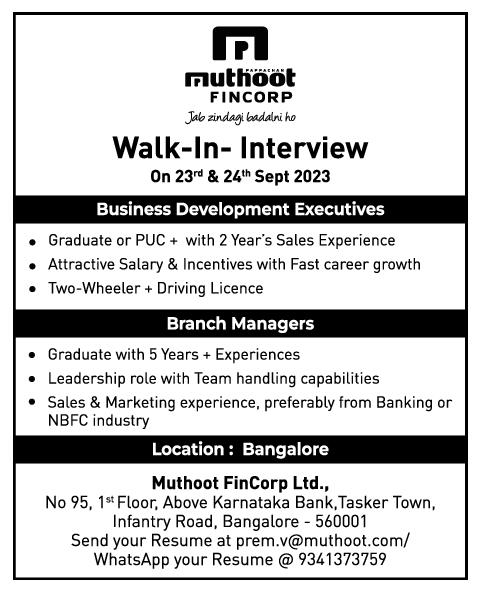 PAPPACHAN
muthoot
FINCORP
Jab zindagi badalni ho

Walk-In- Interview
On 23rd & 24th Sept 2023

Business Development Executives

• Graduate or PUC + with 2 Year's Sales Experience
• Attractive Salary & Incentives with Fast career growth
• Two-Wheeler + Driving Licence

Branch Managers

• Graduate with 5 Years + Experiences
• Leadership role with Team handling capabilities
• Sales & Marketing experience, preferably from Banking or NBFC industry

Location : Bangalore

Muthoot FinCorp Ltd.,
No 95, 1st Floor, Above Karnataka Bank,Tasker Town, Infantry Road, Bangalore - 560001
Send your Resume at prem.v@muthoot.com/
WhatsApp your Resume @ 9341373759